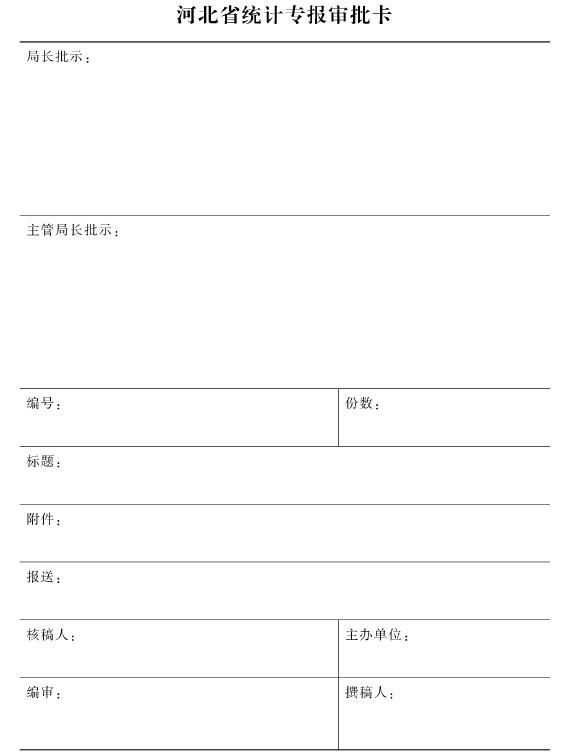 河北省统计专报审批卡

局长批示：

主管局长批示：

| 编号： | 份数： |
|---|---|
| 标题： | |
| 附件： | |
| 报送： | |
| 核稿人： | 主办单位： |
| 编审： | 撰稿人： |